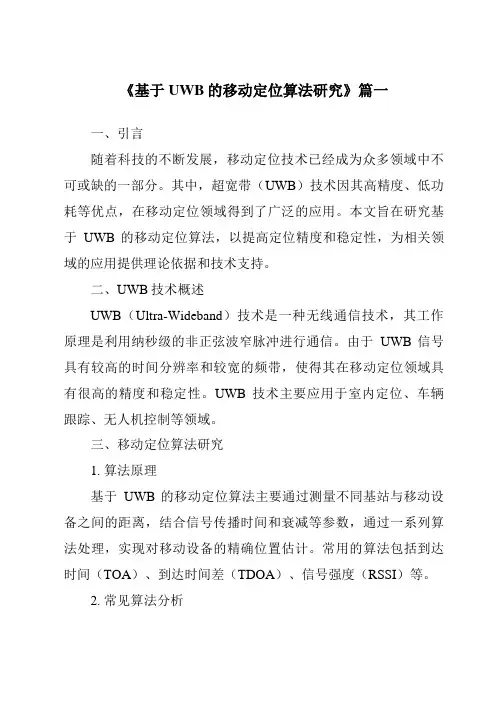 《基于 UWB 的移动定位算法研究》篇一

一、引言

随着科技的不断发展，移动定位技术已经成为众多领域中不可或缺的一部分。其中，超宽带（UWB）技术因其高精度、低功耗等优点，在移动定位领域得到了广泛的应用。本文旨在研究基于 UWB 的移动定位算法，以提高定位精度和稳定性，为相关领域的应用提供理论依据和技术支持。

二、UWB 技术概述

UWB（Ultra-Wideband）技术是一种无线通信技术，其工作原理是利用纳秒级的非正弦波窄脉冲进行通信。由于 UWB 信号具有较高的时间分辨率和较宽的频带，使得其在移动定位领域具有很高的精度和稳定性。UWB 技术主要应用于室内定位、车辆跟踪、无人机控制等领域。

三、移动定位算法研究

1. 算法原理

基于 UWB 的移动定位算法主要通过测量不同基站与移动设备之间的距离，结合信号传播时间和衰减等参数，通过一系列算法处理，实现对移动设备的精确位置估计。常用的算法包括到达时间（TOA）、到达时间差（TDOA）、信号强度（RSSI）等。

2. 常见算法分析